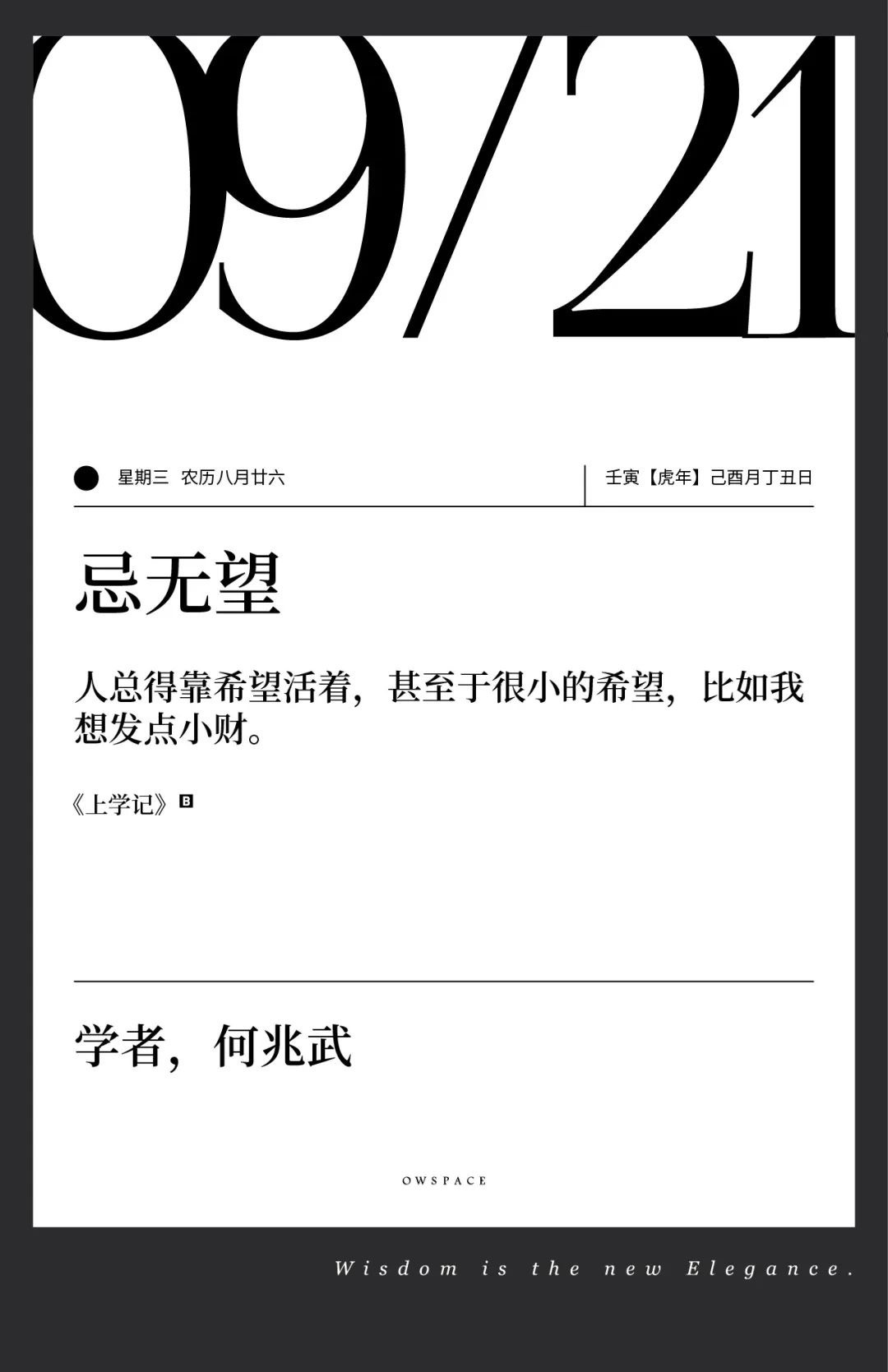 09/21

星期三 农历八月廿六

壬寅【虎年】己酉月丁丑日

忌无望

人总得靠希望活着，甚至于很小的希望，比如我想发点小财。

《上学记》B

学者，何兆武

OWSPACE

Wisdom is the new Elegance.